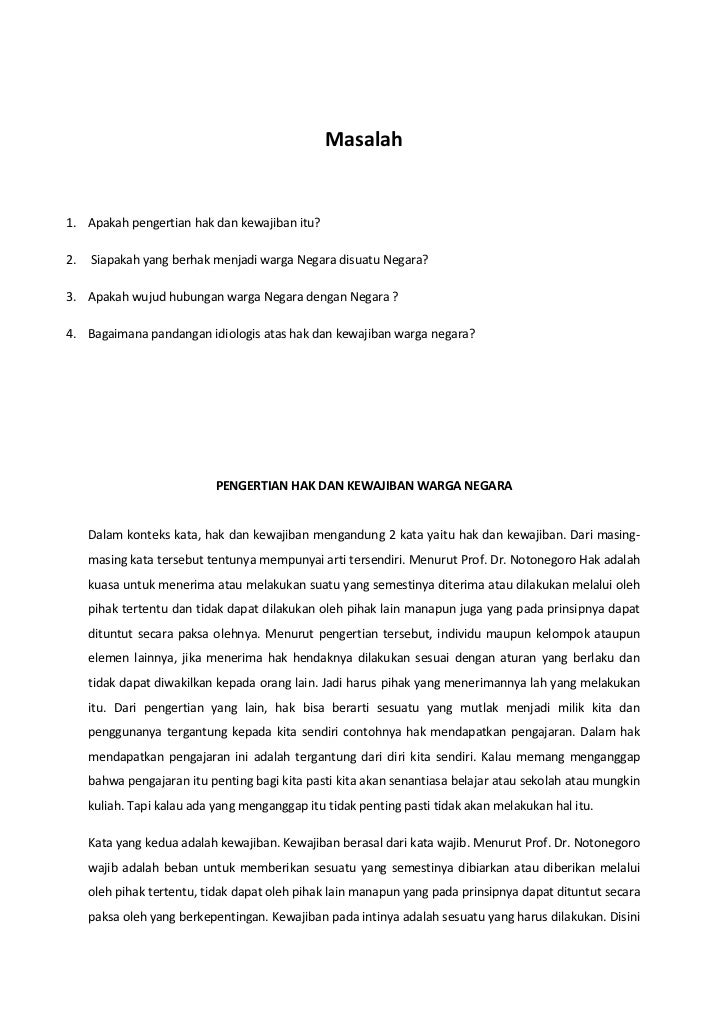 Masalah

1. Apakah pengertian hak dan kewajiban itu?

2. Siapakah yang berhak menjadi warga Negara disuatu Negara?

3. Apakah wujud hubungan warga Negara dengan Negara ?

4. Bagaimana pandangan idiologis atas hak dan kewajiban warga negara?

PENGERTIAN HAK DAN KEWAJIBAN WARGA NEGARA

Dalam konteks kata, hak dan kewajiban mengandung 2 kata yaitu hak dan kewajiban. Dari masing-masing kata tersebut tentunya mempunyai arti tersendiri. Menurut Prof. Dr. Notonegoro Hak adalah kuasa untuk menerima atau melakukan suatu yang semestinya diterima atau dilakukan melalui oleh pihak tertentu dan tidak dapat dilakukan oleh pihak lain manapun juga yang pada prinsipnya dapat dituntut secara paksa olehnya. Menurut pengertian tersebut, individu maupun kelompok ataupun elemen lainnya, jika menerima hak hendaknya dilakukan sesuai dengan aturan yang berlaku dan tidak dapat diwakilkan kepada orang lain. Jadi harus pihak yang menerimannya lah yang melakukan itu. Dari pengertian yang lain, hak bisa berarti sesuatu yang mutlak menjadi milik kita dan penggunanya tergantung kepada kita sendiri contohnya hak mendapatkan pengajaran. Dalam hak mendapatkan pengajaran ini adalah tergantung dari diri kita sendiri. Kalau memang menganggap bahwa pengajaran itu penting bagi kita pasti kita akan senantiasa belajar atau sekolah atau mungkin kuliah. Tapi kalau ada yang menganggap itu tidak penting pasti tidak akan melakukan hal itu.

Kata yang kedua adalah kewajiban. Kewajiban berasal dari kata wajib. Menurut Prof. Dr. Notonegoro wajib adalah beban untuk memberikan sesuatu yang semestinya dibiarkan atau diberikan melalui oleh pihak tertentu, tidak dapat oleh pihak lain manapun yang pada prinsipnya dapat dituntut secara paksa oleh yang berkepentingan. Kewajiban pada intinya adalah sesuatu yang harus dilakukan. Disini